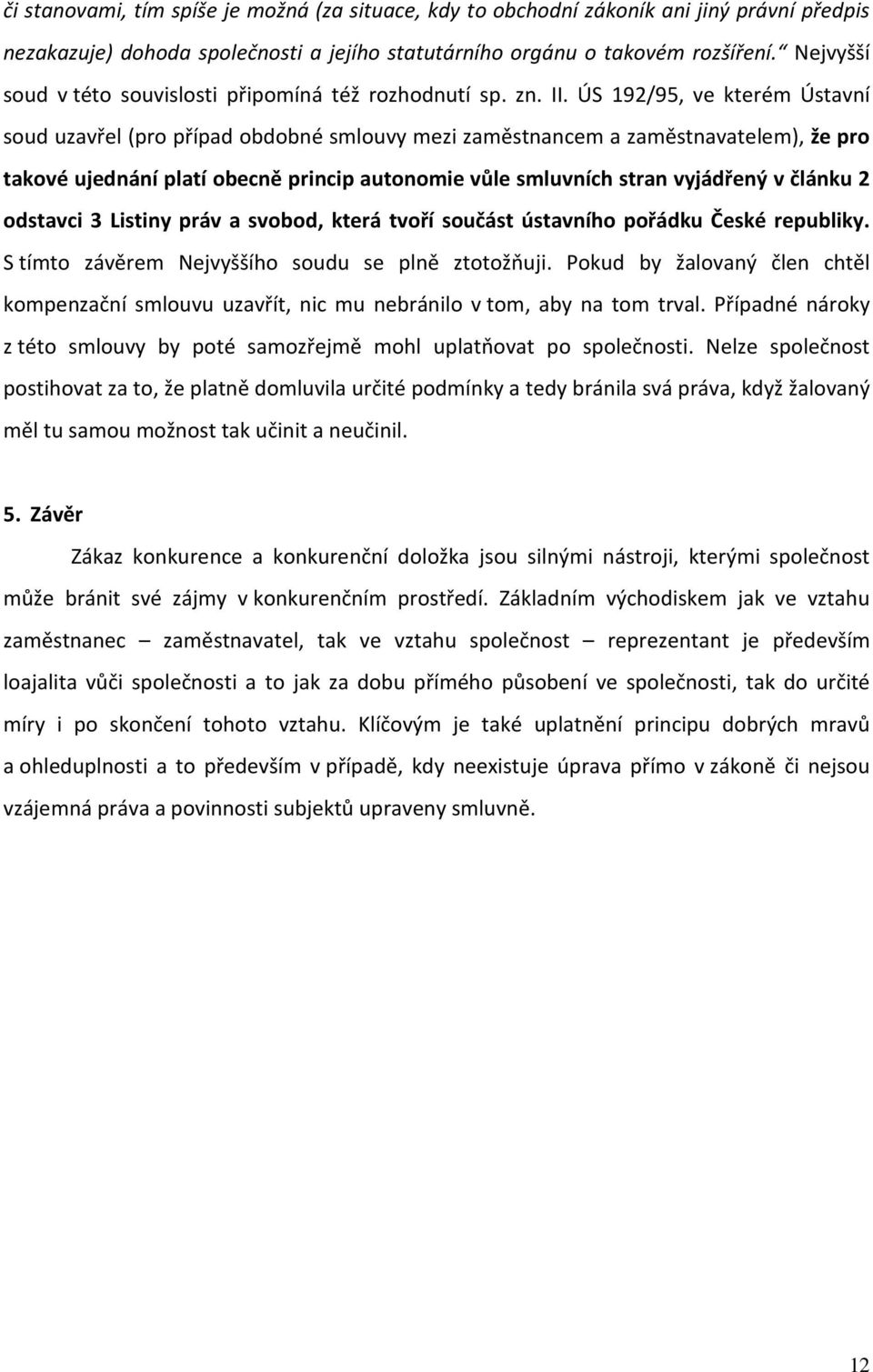 či stanovami, tím spíše je možná (za situace, kdy to obchodní zákoník ani jiný právní předpis nezakazuje) dohoda společnosti a jejího statutárního orgánu o takovém rozšíření.“ Nejvyšší soud v této souvislosti připomíná též rozhodnutí sp. zn. II. ÚS 192/95, ve kterém Ústavní soud uzavřel (pro případ obdobné smlouvy mezi zaměstnancem a zaměstnavatelem), že pro takové ujednání platí obecně princip autonomie vůle smluvních stran vyjádřený v článku 2 odstavci 3 Listiny práv a svobod, která tvoří součást ústavního pořádku České republiky. S tímto závěrem Nejvyššího soudu se plně ztotožňuji. Pokud by žalovaný člen chtěl kompenzační smlouvu uzavřít, nic mu nebránilo v tom, aby na tom trval. Případné nároky z této smlouvy by poté samozřejmě mohl uplatňovat po společnosti. Nelze společnost postihovat za to, že platně domluvila určité podmínky a tedy bránila svá práva, když žalovaný měl tu samou možnost tak učinit a neučinil.

5. Závěr

Zákaz konkurence a konkurenční doložka jsou silnými nástroji, kterými společnost může bránit své zájmy v konkurenčním prostředí. Základním východiskem jak ve vztahu zaměstnanec – zaměstnavatel, tak ve vztahu společnost – reprezentant je především loajalita vůči společnosti a to jak za dobu přímého působení ve společnosti, tak do určité míry i po skončení tohoto vztahu. Klíčovým je také uplatnění principu dobrých mravů a ohleduplnosti a to především v případě, kdy neexistuje úprava přímo v zákoně či nejsou vzájemná práva a povinnosti subjektů upraveny smluvně.

12